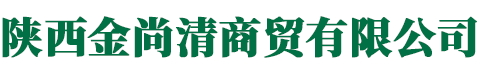 陕西金尚清商贸有限公司